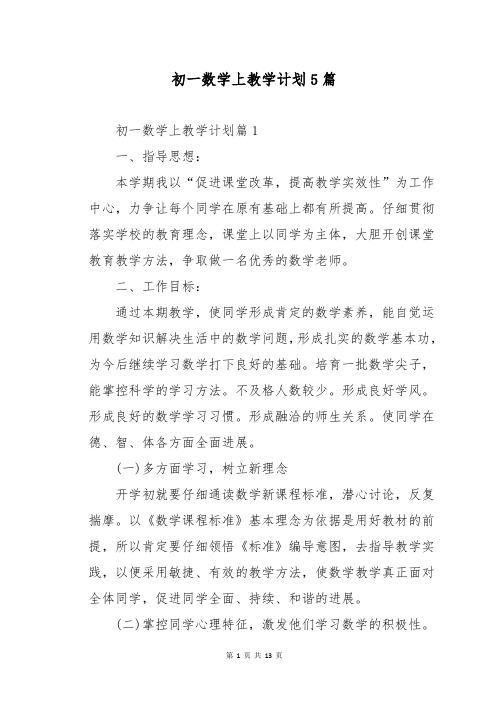 初一数学上教学计划5篇

初一数学上教学计划篇1

一、指导思想：

本学期我以“促进课堂改革，提高教学实效性”为工作中心，力争让每个同学在原有基础上都有所提高。仔细贯彻落实学校的教育理念，课堂上以同学为主体，大胆开创课堂教育教学方法，争取做一名优秀的数学老师。

二、工作目标：

通过本期教学，使同学形成肯定的数学素养，能自觉运用数学知识解决生活中的数学问题，形成扎实的数学基本功，为今后继续学习数学打下良好的基础。培育一批数学尖子，能掌控科学的学习方法。不及格人数较少。形成良好学风。形成良好的数学学习习惯。形成融洽的师生关系。使同学在德、智、体各方面全面进展。

(一)多方面学习，树立新理念

开学初就要仔细通读数学新课程标准，潜心讨论，反复揣摩。以《数学课程标准》基本理念为依据是用好教材的前提，所以肯定要仔细领悟《标准》编导意图，去指导教学实践，以便采用敏捷、有效的教学方法，使数学教学真正面对全体同学，促进同学全面、持续、和谐的进展。

(二)掌控同学心理特征，激发他们学习数学的积极性。

第 1 页 共 13 页